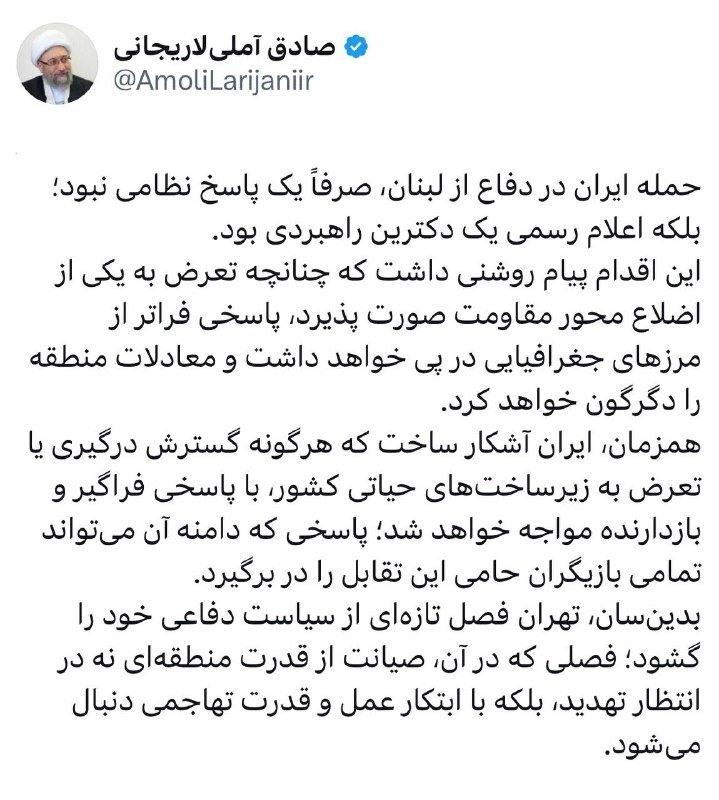 صادق آملی‌لاریجانی
@AmoliLarijaniir

حمله ایران در دفاع از لبنان، صرفاً یک پاسخ نظامی نبود؛ بلکه اعلام رسمی یک دکترین راهبردی بود.
این اقدام پیام روشنی داشت که چنانچه تعرض به یکی از اضلاع محور مقاومت صورت پذیرد، پاسخی فراتر از مرزهای جغرافیایی در پی خواهد داشت و معادلات منطقه را دگرگون خواهد کرد.
همزمان، ایران آشکار ساخت که هرگونه گسترش درگیری یا تعرض به زیرساخت‌های حیاتی کشور، با پاسخی فراگیر و بازدارنده مواجه خواهد شد؛ پاسخی که دامنه آن می‌تواند تمامی بازیگران حامی این تقابل را در برگیرد.
بدین‌سان، تهران فصل تازه‌ای از سیاست دفاعی خود را گشود؛ فصلی که در آن، صیانت از قدرت منطقه‌ای نه در انتظار تهدید، بلکه با ابتکار عمل و قدرت تهاجمی دنبال می‌شود.